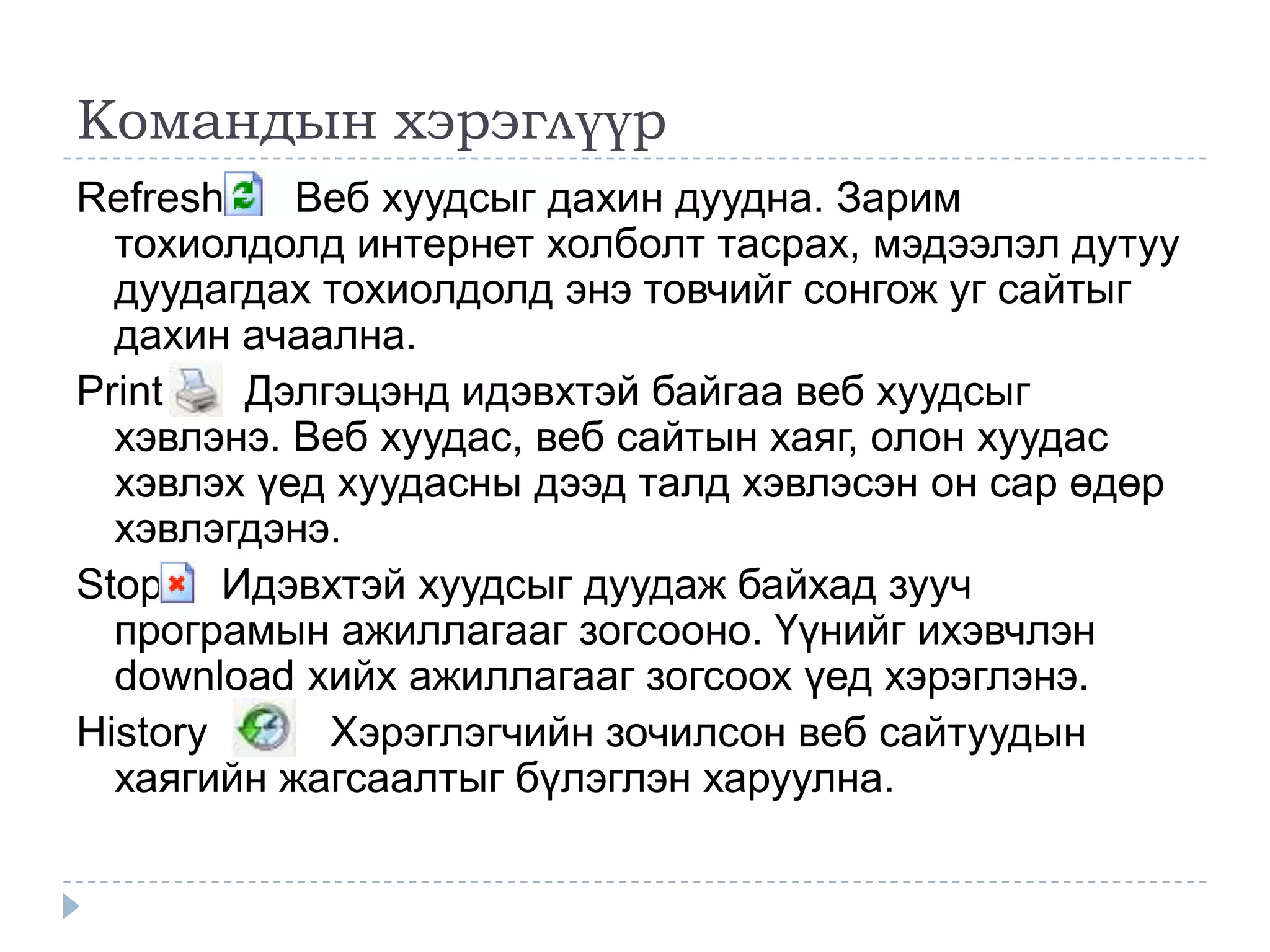 Командын хэрэглүүр

Refresh Веб хуудсыг дахин дуудна. Зарим тохиолдолд интернет холболт тасрах, мэдээлэл дутуу дуудагдах тохиолдолд энэ товчийг сонгож уг сайтыг дахин ачаална.

Print Дэлгэцэнд идэвхтэй байгаа веб хуудсыг хэвлэнэ. Веб хуудас, веб сайтын хаяг, олон хуудас хэвлэх үед хуудасны дээд талд хэвлэсэн он сар өдөр хэвлэгдэнэ.

Stop Идэвхтэй хуудсыг дуудаж байхад зууч програмын ажиллагааг зогсооно. Үүнийг ихэвчлэн download хийх ажиллагааг зогсоох үед хэрэглэнэ.

History Хэрэглэгчийн зочилсон веб сайтуудын хаягийн жагсаалтыг бүлэглэн харуулна.